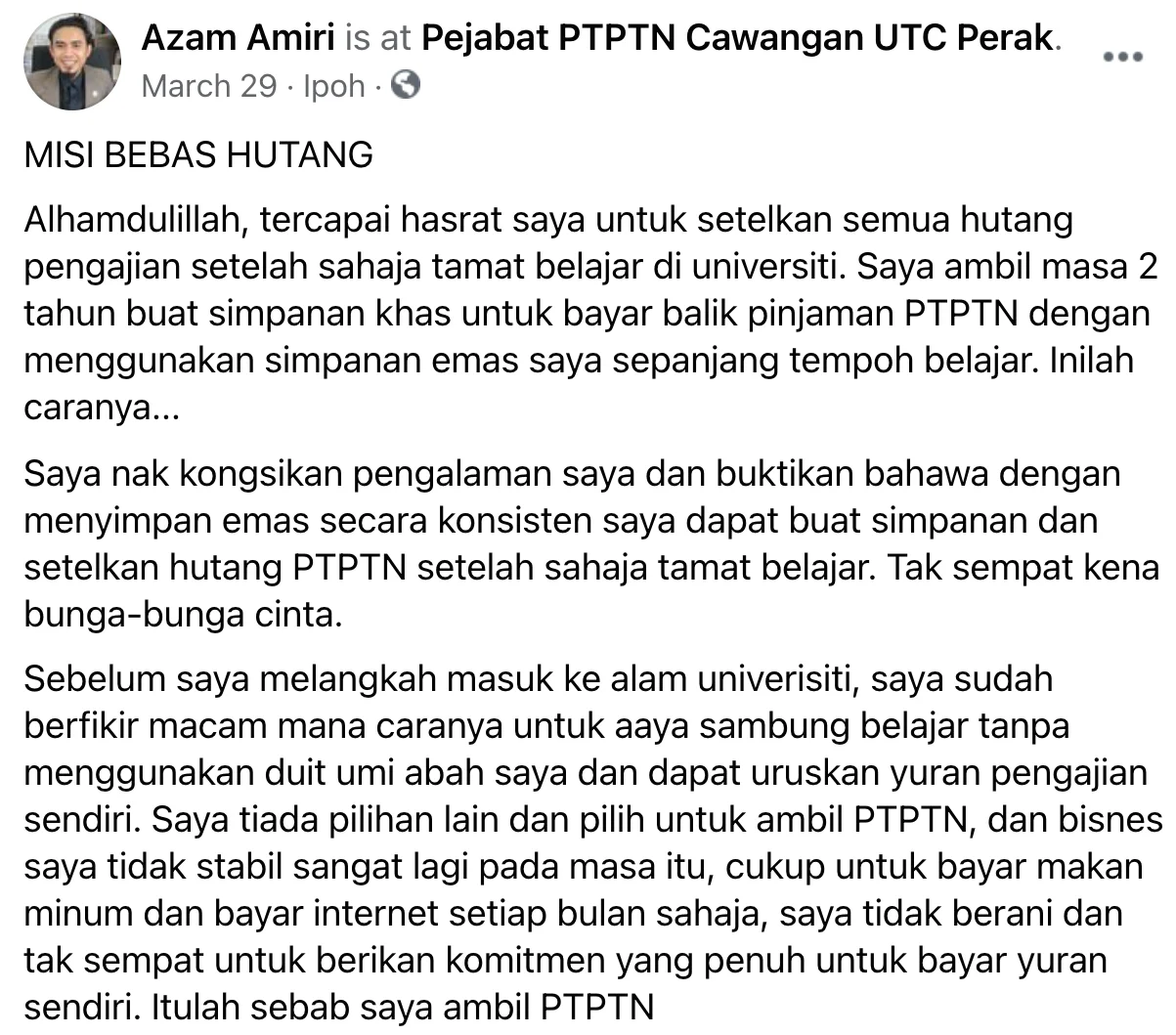 Azam Amiri is at Pejabat PTPTN Cawangan UTC Perak.
March 29 · Ipoh ·

MISI BEBAS HUTANG

Alhamdulillah, tercapai hasrat saya untuk setelkan semua hutang pengajian setelah sahaja tamat belajar di universiti. Saya ambil masa 2 tahun buat simpanan khas untuk bayar balik pinjaman PTPTN dengan menggunakan simpanan emas saya sepanjang tempoh belajar. Inilah caranya...

Saya nak kongsikan pengalaman saya dan buktikan bahawa dengan menyimpan emas secara konsisten saya dapat buat simpanan dan setelkan hutang PTPTN setelah sahaja tamat belajar. Tak sempat kena bunga-bunga cinta.

Sebelum saya melangkah masuk ke alam univerisiti, saya sudah berfikir macam mana caranya untuk aaya sambung belajar tanpa menggunakan duit umi abah saya dan dapat uruskan yuran pengajian sendiri. Saya tiada pilihan lain dan pilih untuk ambil PTPTN, dan bisnes saya tidak stabil sangat lagi pada masa itu, cukup untuk bayar makan minum dan bayar internet setiap bulan sahaja, saya tidak berani dan tak sempat untuk berikan komitmen yang penuh untuk bayar yuran sendiri. Itulah sebab saya ambil PTPTN